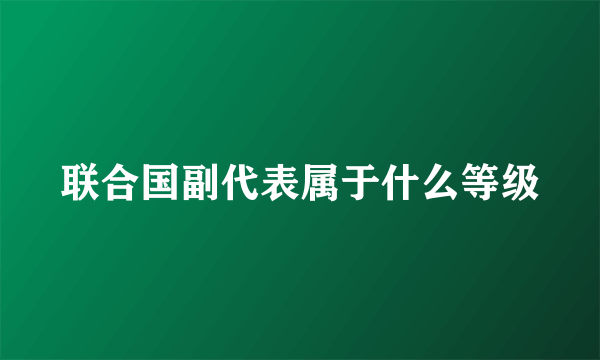 联合国副代表属于什么等级